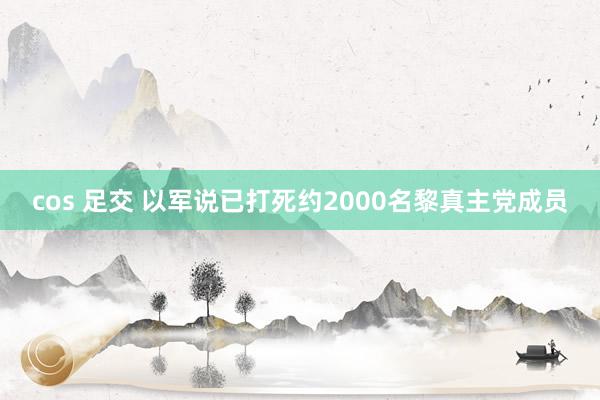 cos 足交 以军说已打死约2000名黎真主党成员